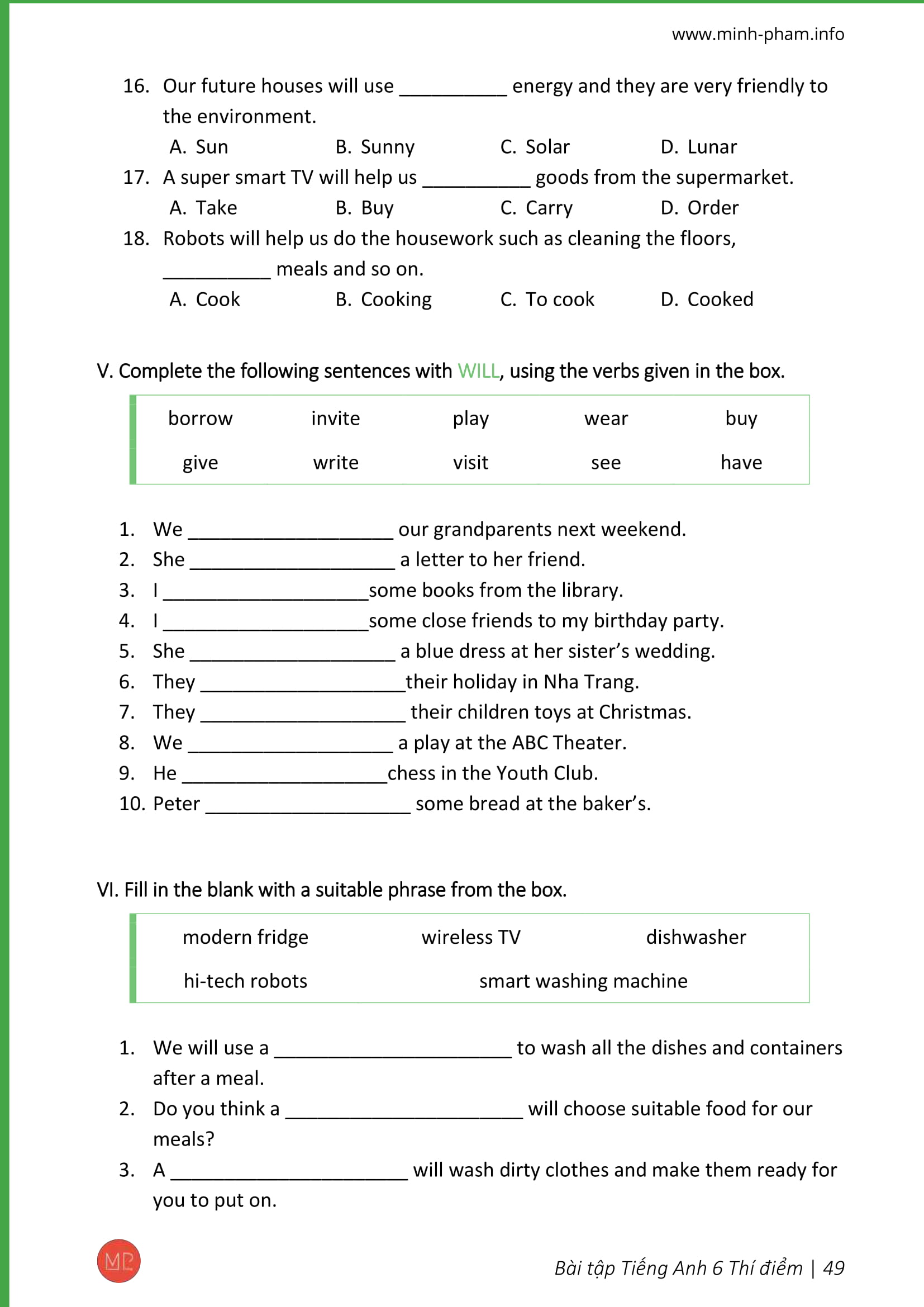 www.minh-pham.info

16. Our future houses will use ____ energy and they are very friendly to the environment.

A. Sun B. Sunny C. Solar D. Lunar

17. A super smart TV will help us ____ goods from the supermarket.

A. Take B. Buy C. Carry D. Order

18. Robots will help us do the housework such as cleaning the floors, ____ meals and so on.

A. Cook B. Cooking C. To cook D. Cooked

V. Complete the following sentences with WILL, using the verbs given in the box.

borrow invite play wear buy
give write visit see have

1. We ____ our grandparents next weekend.
2. She ____ a letter to her friend.
3. I ____some books from the library.
4. I ____some close friends to my birthday party.
5. She ____ a blue dress at her sister's wedding.
6. They ____their holiday in Nha Trang.
7. They ____ their children toys at Christmas.
8. We ____ a play at the ABC Theater.
9. He ____chess in the Youth Club.
10. Peter ____ some bread at the baker's.

VI. Fill in the blank with a suitable phrase from the box.

modern fridge wireless TV dishwasher
hi-tech robots smart washing machine

1. We will use a ____ to wash all the dishes and containers after a meal.
2. Do you think a ____ will choose suitable food for our meals?
3. A ____ will wash dirty clothes and make them ready for you to put on.

MP

Bài tập Tiếng Anh 6 Thí điểm | 49